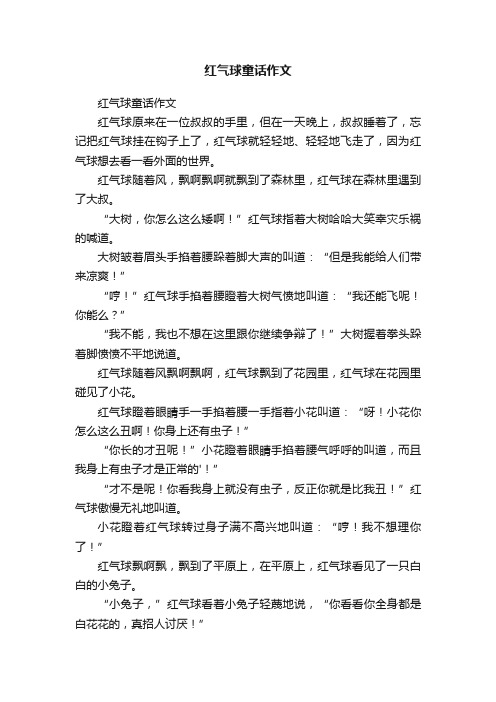 红气球童话作文

红气球童话作文

红气球原来在一位叔叔的手里，但在一天晚上，叔叔睡着了，忘记把红气球挂在钩子上了，红气球就轻轻地、轻轻地飞走了，因为红气球想去看一看外面的世界。

红气球随着风，飘啊飘啊就飘到了森林里，红气球在森林里遇到了大叔。

“大树，你怎么这么矮啊！”红气球指着大树哈哈大笑幸灾乐祸的喊道。

大树皱着眉头手掐着腰跺着脚大声的叫道：“但是我能给人们带来凉爽！”

“哼！”红气球手掐着腰瞪着大树气愤地叫道：“我还能飞呢！你能么？”

“我不能，我也不想在这里跟你继续争辩了！”大树握着拳头跺着脚愤愤不平地说道。

红气球随着风飘啊飘啊，红气球飘到了花园里，红气球在花园里碰见了小花。

红气球瞪着眼睛手一手掐着腰一手指着小花叫道：“呀！小花你怎么这么丑啊！你身上还有虫子！”

“你长的才丑呢！”小花瞪着眼睛手掐着腰气呼呼的叫道，而且我身上有虫子才是正常的'！”

“才不是呢！你看我身上就没有虫子，反正你就是比我丑！”红气球傲慢无礼地叫道。

小花瞪着红气球转过身子满不高兴地叫道：“哼！我不想理你了！”

红气球飘啊飘，飘到了平原上，在平原上，红气球看见了一只白白的小兔子。

“小兔子，”红气球看着小兔子轻蔑地说，“你看看你全身都是白花花的，真招人讨厌！”